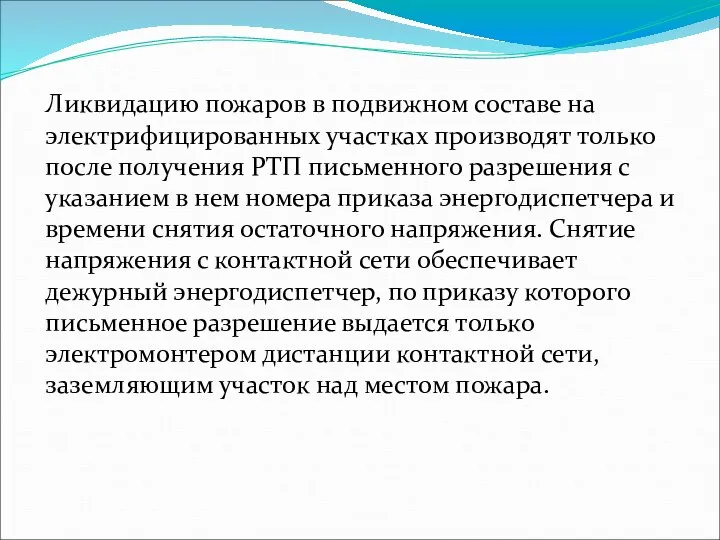 Ликвидацию пожаров в подвижном составе на электрифицированных участках производят только после получения РТП письменного разрешения с указанием в нем номера приказа энергодиспетчера и времени снятия остаточного напряжения. Снятие напряжения с контактной сети обеспечивает дежурный энергодиспетчер, по приказу которого письменное разрешение выдается только электромонтером дистанции контактной сети, заземляющим участок над местом пожара.